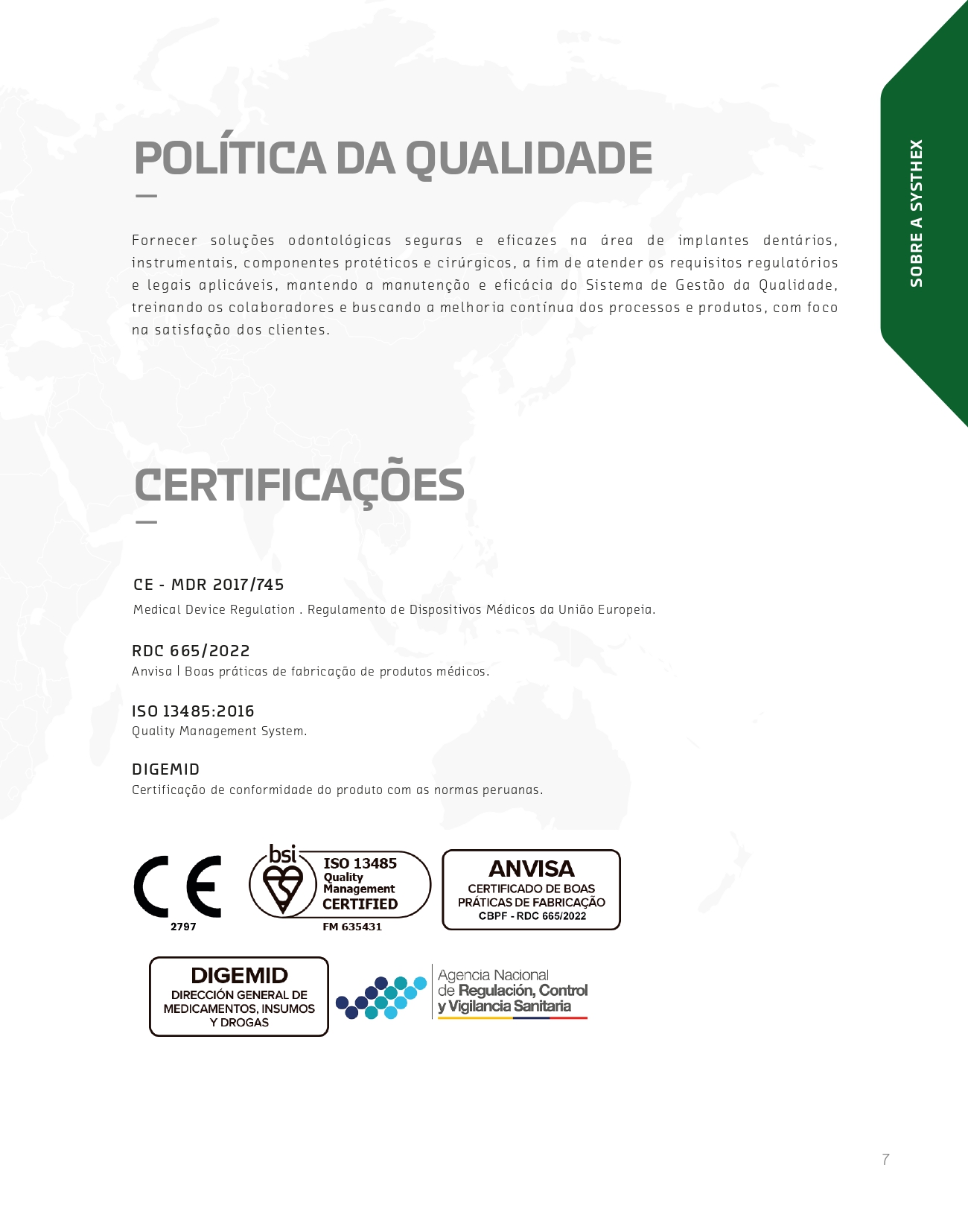 SOBRE A SYSTHEX

POLÍTICA DA QUALIDADE

Fornecer soluções odontológicas seguras e eficazes na área de implantes dentários, instrumentais, componentes protéticos e cirúrgicos, a fim de atender os requisitos regulatórios e legais aplicáveis, mantendo a manutenção e eficácia do Sistema de Gestão da Qualidade, treinando os colaboradores e buscando a melhoria contínua dos processos e produtos, com foco na satisfação dos clientes.

CERTIFICAÇÕES

CE - MDR 2017/745
Medical Device Regulation . Regulamento de Dispositivos Médicos da União Europeia.

RDC 665/2022
Anvisa | Boas práticas de fabricação de produtos médicos.

ISO 13485:2016
Quality Management System.

DIGEMID
Certificação de conformidade do produto com as normas peruanas.

CE
2797

bsi
ISO 13485
Quality
Management
CERTIFIED
FM 635431

ANVISA
CERTIFICADO DE BOAS PRÁTICAS DE FABRICAÇÃO
CBPF - RDC 665/2022

DIGEMID
DIRECCIÓN GENERAL DE MEDICAMENTOS, INSUMOS Y DROGAS

Agencia Nacional de Regulación, Control y Vigilancia Sanitaria

7